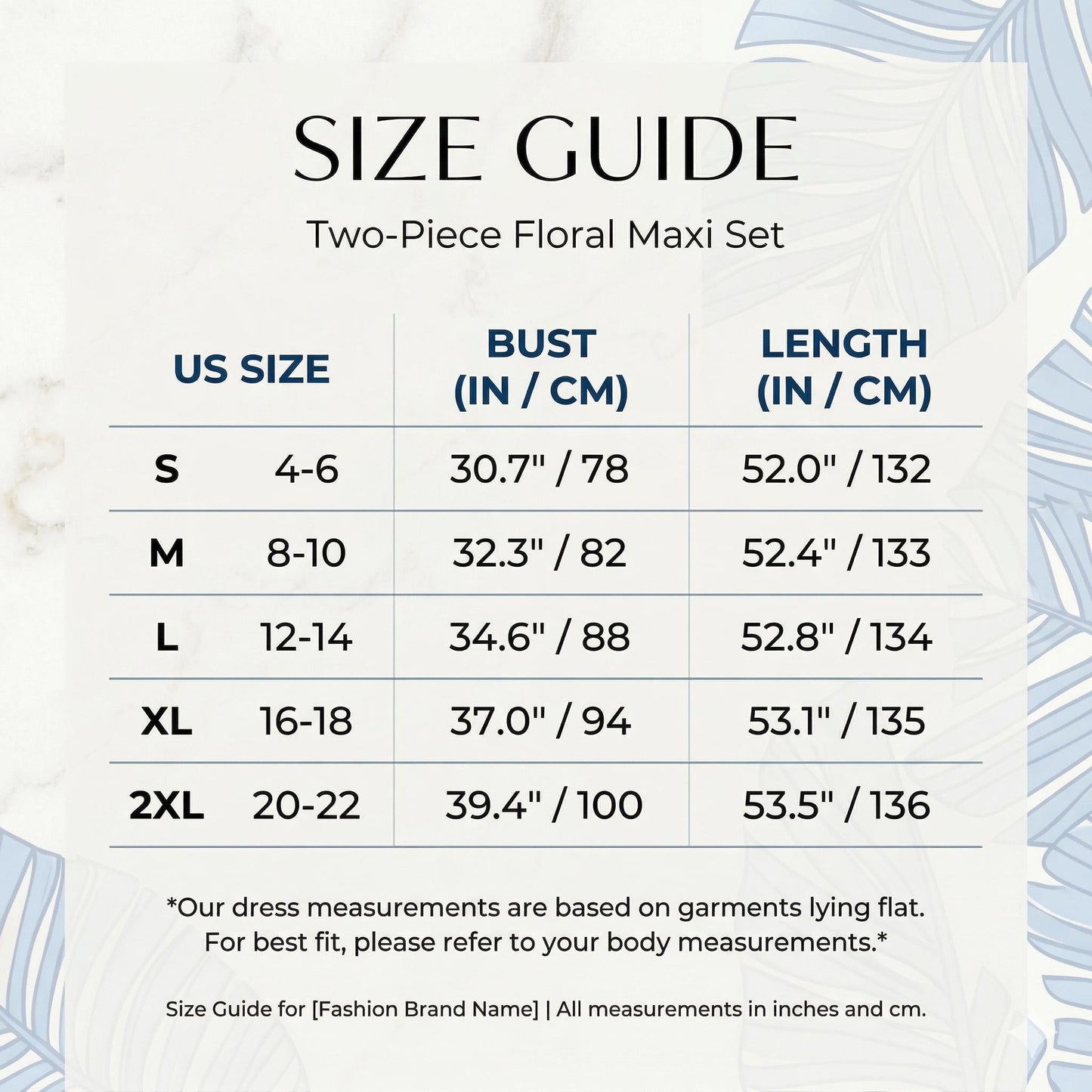 SIZE GUIDE

Two-Piece Floral Maxi Set

| US SIZE | | BUST (IN / CM) | LENGTH (IN / CM) |
|---|---|---|---|
| S | 4-6 | 30.7" / 78 | 52.0" / 132 |
| M | 8-10 | 32.3" / 82 | 52.4" / 133 |
| L | 12-14 | 34.6" / 88 | 52.8" / 134 |
| XL | 16-18 | 37.0" / 94 | 53.1" / 135 |
| 2XL | 20-22 | 39.4" / 100 | 53.5" / 136 |

*Our dress measurements are based on garments lying flat. For best fit, please refer to your body measurements.*

Size Guide for [Fashion Brand Name] | All measurements in inches and cm.